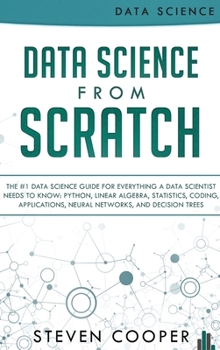 DATA SCIENCE

DATA SCIENCE FROM SCRATCH

THE #1 DATA SCIENCE GUIDE FOR EVERYTHING A DATA SCIENTIST NEEDS TO KNOW: PYTHON, LINEAR ALGEBRA, STATISTICS, CODING, APPLICATIONS, NEURAL NETWORKS, AND DECISION TREES

STEVEN COOPER